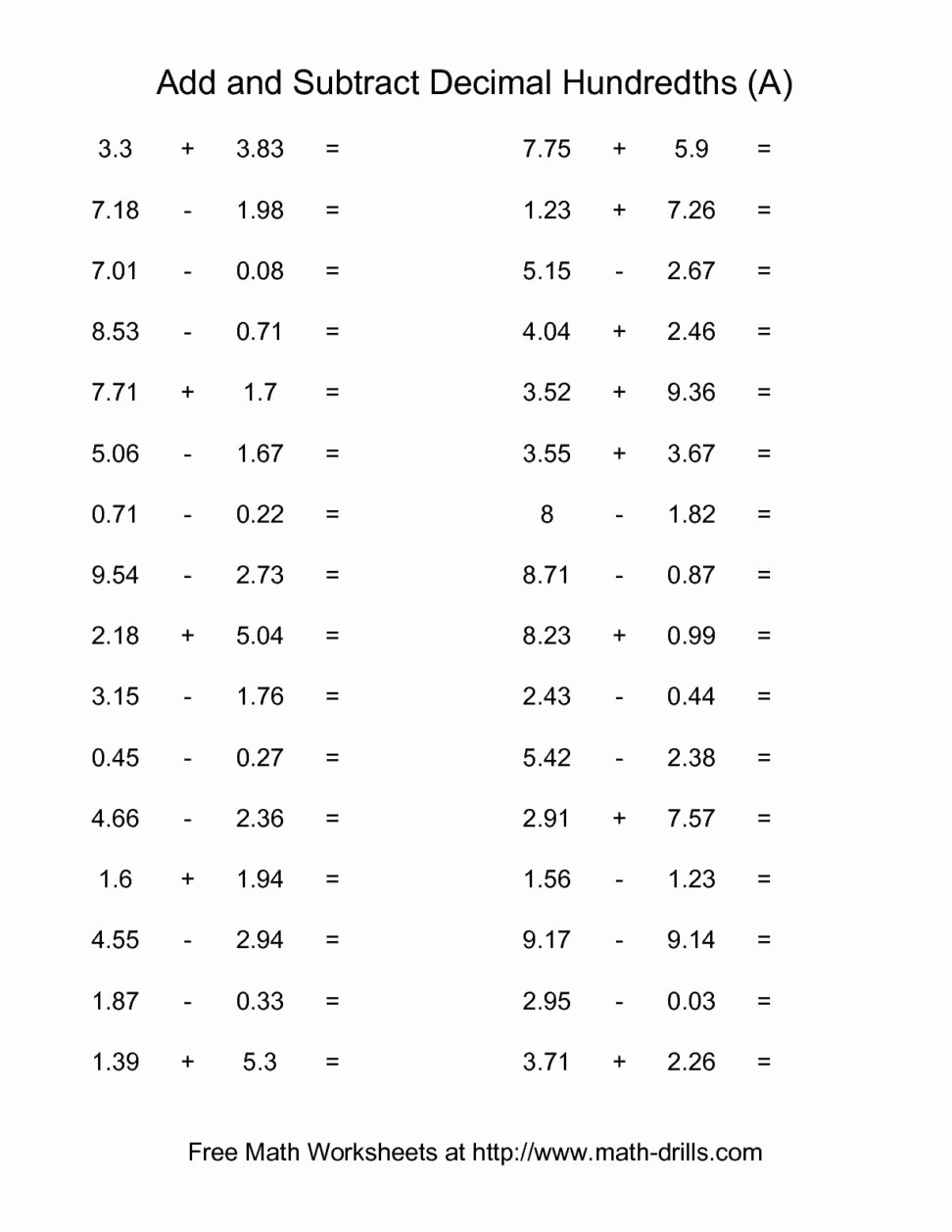 Add and Subtract Decimal Hundredths (A)

$3.3 + 3.83 =$

$7.18 - 1.98 =$

$7.01 - 0.08 =$

$8.53 - 0.71 =$

$7.71 + 1.7 =$

$5.06 - 1.67 =$

$0.71 - 0.22 =$

$9.54 - 2.73 =$

$2.18 + 5.04 =$

$3.15 - 1.76 =$

$0.45 - 0.27 =$

$4.66 - 2.36 =$

$1.6 + 1.94 =$

$4.55 - 2.94 =$

$1.87 - 0.33 =$

$1.39 + 5.3 =$

$7.75 + 5.9 =$

$1.23 + 7.26 =$

$5.15 - 2.67 =$

$4.04 + 2.46 =$

$3.52 + 9.36 =$

$3.55 + 3.67 =$

$8 - 1.82 =$

$8.71 - 0.87 =$

$8.23 + 0.99 =$

$2.43 - 0.44 =$

$5.42 - 2.38 =$

$2.91 + 7.57 =$

$1.56 - 1.23 =$

$9.17 - 9.14 =$

$2.95 - 0.03 =$

$3.71 + 2.26 =$

Free Math Worksheets at http://www.math-drills.com